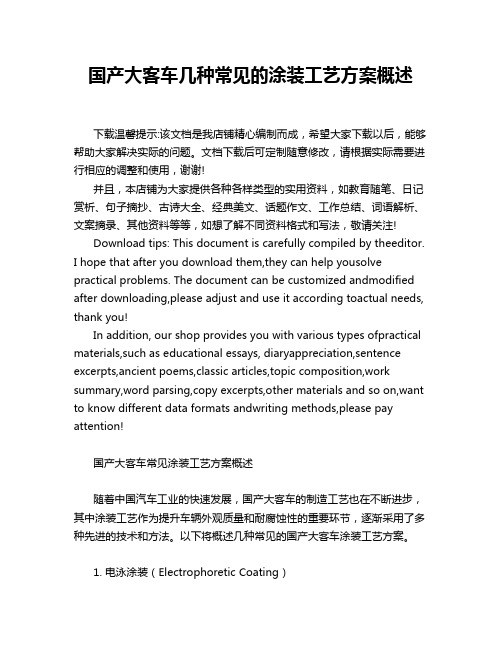 国产大客车几种常见的涂装工艺方案概述

下载温馨提示:该文档是我店铺精心编制而成，希望大家下载以后，能够帮助大家解决实际的问题。文档下载后可定制随意修改，请根据实际需要进行相应的调整和使用，谢谢!

并且，本店铺为大家提供各种各样类型的实用资料，如教育随笔、日记赏析、句子摘抄、古诗大全、经典美文、话题作文、工作总结、词语解析、文案摘录、其他资料等等，如想了解不同资料格式和写法，敬请关注!

Download tips: This document is carefully compiled by theeditor. I hope that after you download them,they can help yousolve practical problems. The document can be customized andmodified after downloading,please adjust and use it according toactual needs, thank you!

In addition, our shop provides you with various types ofpractical materials,such as educational essays, diaryappreciation,sentence excerpts,ancient poems,classic articles,topic composition,work summary,word parsing,copy excerpts,other materials and so on,want to know different data formats andwriting methods,please pay attention!

国产大客车常见涂装工艺方案概述

随着中国汽车工业的快速发展，国产大客车的制造工艺也在不断进步，其中涂装工艺作为提升车辆外观质量和耐腐蚀性的重要环节，逐渐采用了多种先进的技术和方法。以下将概述几种常见的国产大客车涂装工艺方案。

1. 电泳涂装（Electrophoretic Coating）